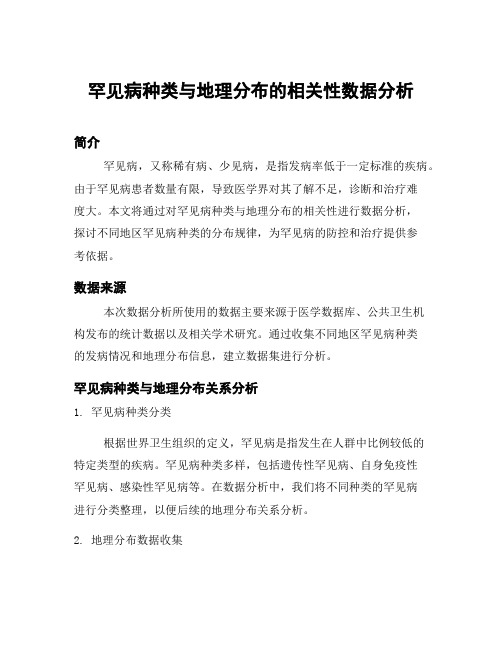 罕见病种类与地理分布的相关性数据分析

简介

罕见病，又称稀有病、少见病，是指发病率低于一定标准的疾病。由于罕见病患者数量有限，导致医学界对其了解不足，诊断和治疗难度大。本文将通过对罕见病种类与地理分布的相关性进行数据分析，探讨不同地区罕见病种类的分布规律，为罕见病的防控和治疗提供参考依据。

数据来源

本次数据分析所使用的数据主要来源于医学数据库、公共卫生机构发布的统计数据以及相关学术研究。通过收集不同地区罕见病种类的发病情况和地理分布信息，建立数据集进行分析。

罕见病种类与地理分布关系分析

1. 罕见病种类分类

根据世界卫生组织的定义，罕见病是指发生在人群中比例较低的特定类型的疾病。罕见病种类多样，包括遗传性罕见病、自身免疫性罕见病、感染性罕见病等。在数据分析中，我们将不同种类的罕见病进行分类整理，以便后续的地理分布关系分析。

2. 地理分布数据收集